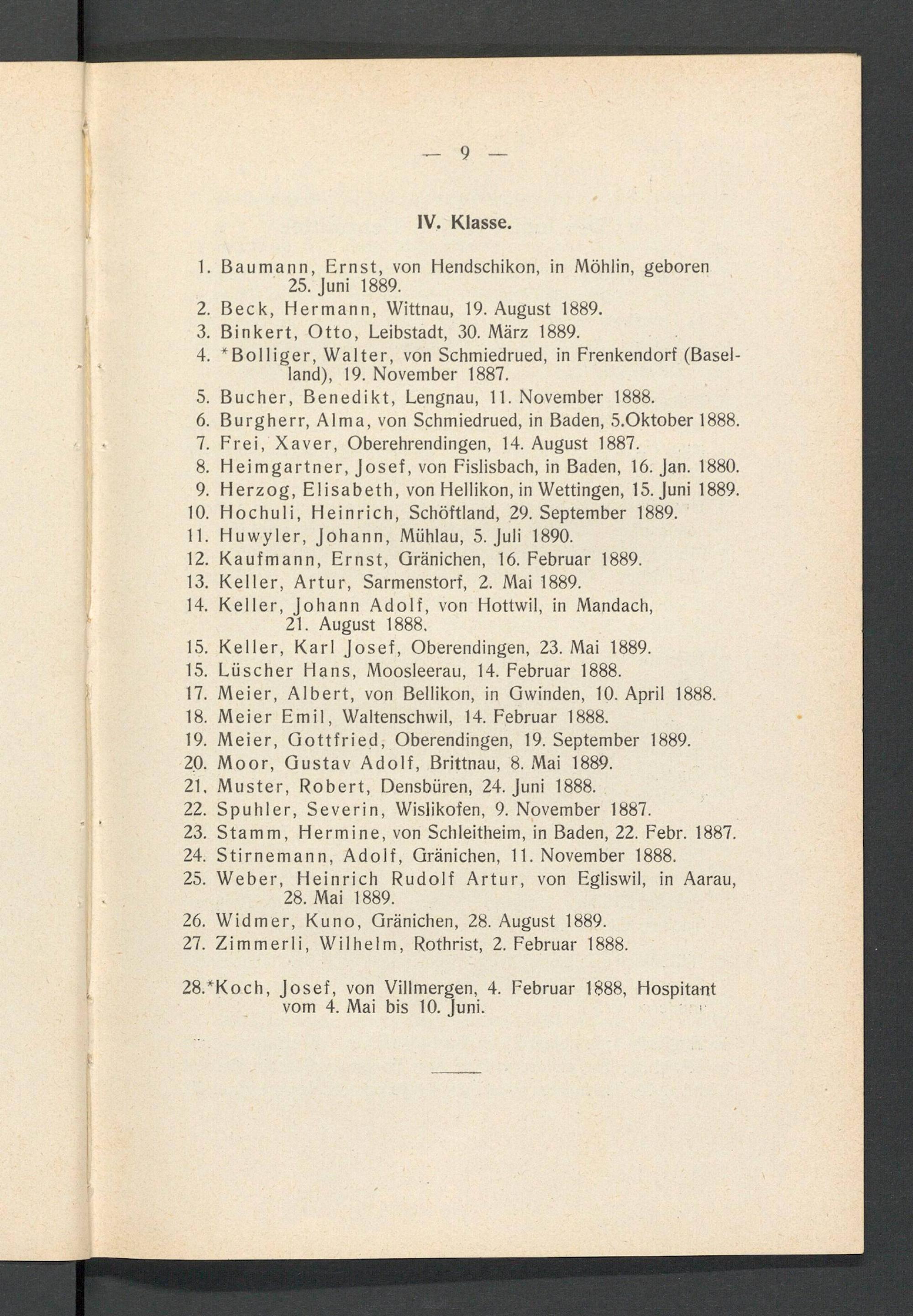 — 9 —

IV. Klasse.

1. Baumann, Ernst, von Hendschikon, in Möhlin, geboren 25. Juni 1889.
2. Beck, Hermann, Wittnau, 19. August 1889.
3. Binkert, Otto, Leibstadt, 30. März 1889.
4. *Bolliger, Walter, von Schmiedrued, in Frenkendorf (Baselland), 19. November 1887.
5. Bucher, Benedikt, Lengnau, 11. November 1888.
6. Burgherr, Alma, von Schmiedrued, in Baden, 5.Oktober 1888.
7. Frei, Xaver, Oberehrendingen, 14. August 1887.
8. Heimgartner, Josef, von Fislisbach, in Baden, 16. Jan. 1880.
9. Herzog, Elisabeth, von Hellikon, in Wettingen, 15. Juni 1889.
10. Hochuli, Heinrich, Schöftland, 29. September 1889.
11. Huwyler, Johann, Mühlau, 5. Juli 1890.
12. Kaufmann, Ernst, Gränichen, 16. Februar 1889.
13. Keller, Artur, Sarmenstorf, 2. Mai 1889.
14. Keller, Johann Adolf, von Hottwil, in Mandach, 21. August 1888.
15. Keller, Karl Josef, Oberendingen, 23. Mai 1889.
15. Lüscher Hans, Moosleerau, 14. Februar 1888.
17. Meier, Albert, von Bellikon, in Gwinden, 10. April 1888.
18. Meier Emil, Waltenschwil, 14. Februar 1888.
19. Meier, Gottfried, Oberendingen, 19. September 1889.
20. Moor, Gustav Adolf, Brittnau, 8. Mai 1889.
21. Muster, Robert, Densbüren, 24. Juni 1888.
22. Spuhler, Severin, Wislikofen, 9. November 1887.
23. Stamm, Hermine, von Schleitheim, in Baden, 22. Febr. 1887.
24. Stirnemann, Adolf, Gränichen, 11. November 1888.
25. Weber, Heinrich Rudolf Artur, von Egliswil, in Aarau, 28. Mai 1889.
26. Widmer, Kuno, Gränichen, 28. August 1889.
27. Zimmerli, Wilhelm, Rothrist, 2. Februar 1888.

28.*Koch, Josef, von Villmergen, 4. Februar 1888, Hospitant vom 4. Mai bis 10. Juni.